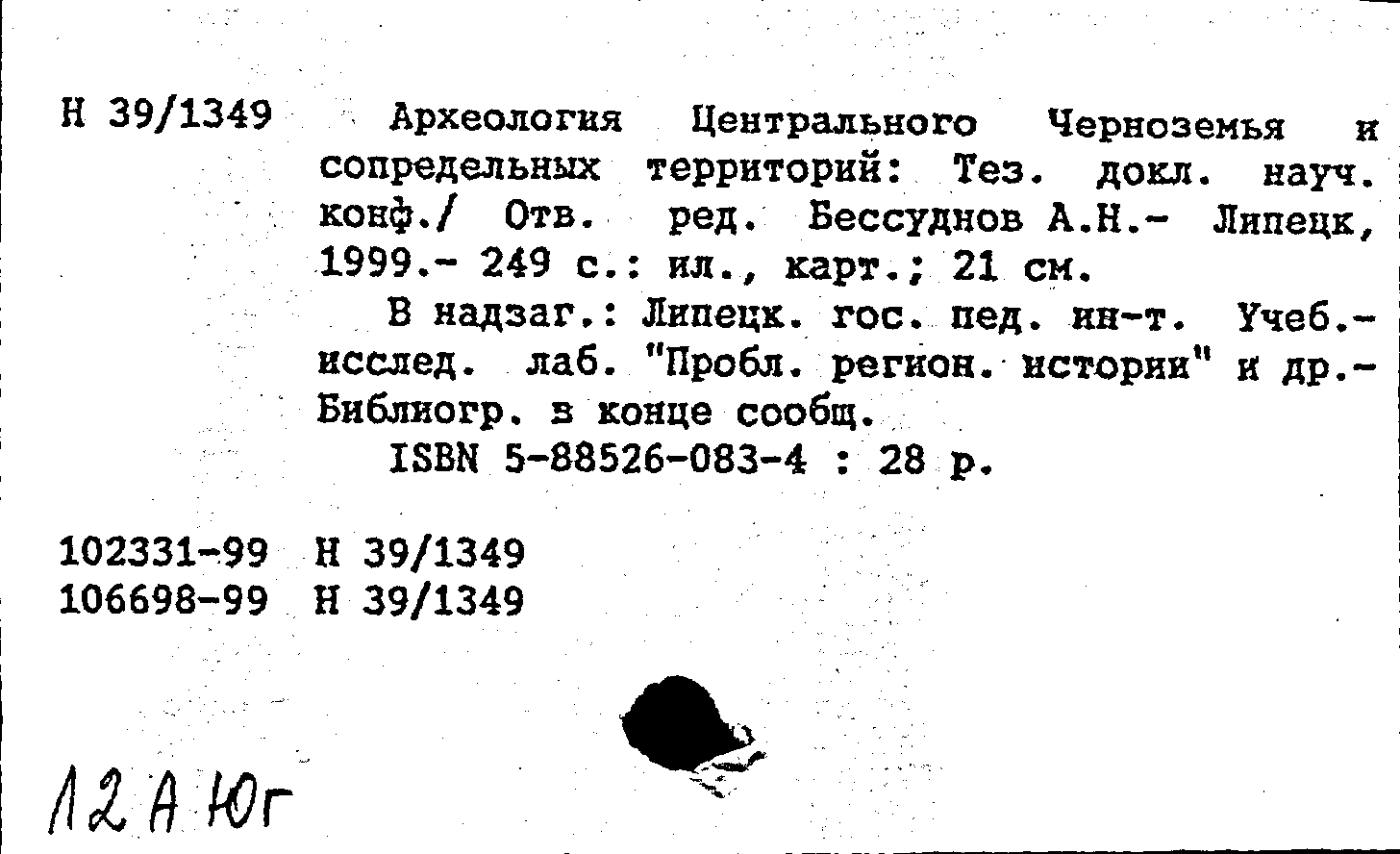 Н 39/1349 Археология Центрального Черноземья и сопредельных территорий: Тез. докл. науч. конф./ Отв. ред. Бессуднов А.Н.- Липецк, 1999.- 249 с.: ил., карт.; 21 см.

В надзаг.: Липецк. гос. пед. ин-т. Учеб.-исслед. лаб. "Пробл. регион. истории" и др.- Библиогр. в конце сообщ.

ISBN 5-88526-083-4 : 28 р.

102331-99 Н 39/1349
106698-99 Н 39/1349

12 А Юг